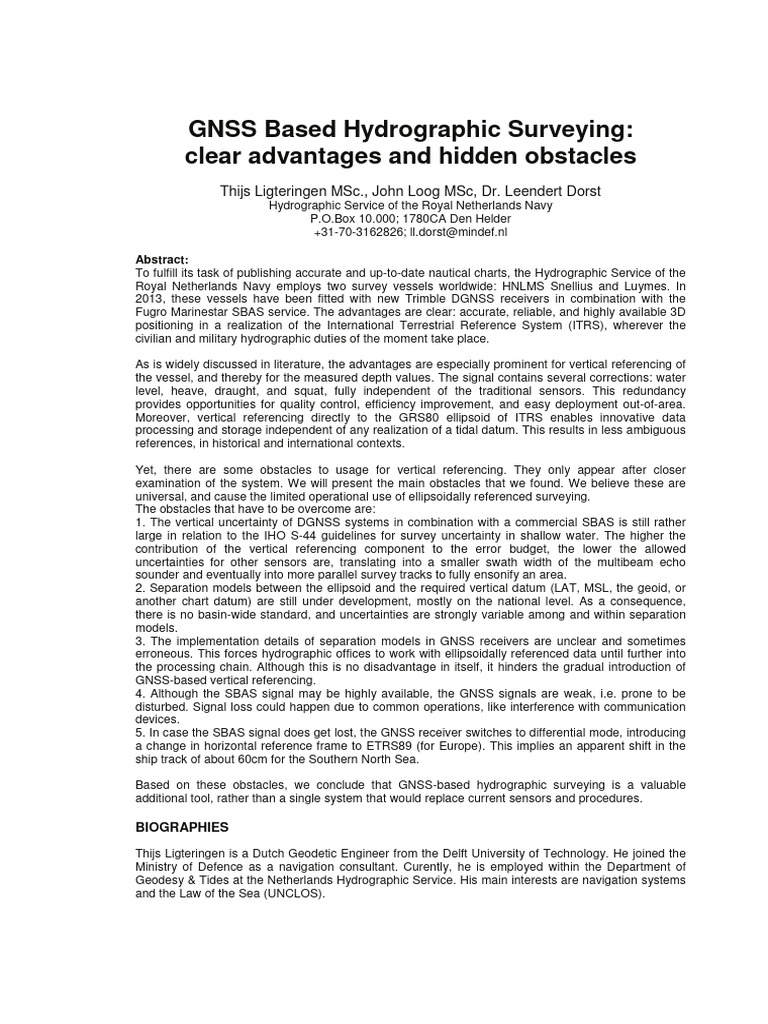 GNSS Based Hydrographic Surveying:
clear advantages and hidden obstacles

Thijs Ligteringen MSc., John Loog MSc, Dr. Leendert Dorst
Hydrographic Service of the Royal Netherlands Navy
P.O.Box 10.000; 1780CA Den Helder
+31-70-3162826; ll.dorst@mindef.nl

Abstract:
To fulfill its task of publishing accurate and up-to-date nautical charts, the Hydrographic Service of the Royal Netherlands Navy employs two survey vessels worldwide: HNLMS Snellius and Luymes. In 2013, these vessels have been fitted with new Trimble DGNSS receivers in combination with the Fugro Marinestar SBAS service. The advantages are clear: accurate, reliable, and highly available 3D positioning in a realization of the International Terrestrial Reference System (ITRS), wherever the civilian and military hydrographic duties of the moment take place.

As is widely discussed in literature, the advantages are especially prominent for vertical referencing of the vessel, and thereby for the measured depth values. The signal contains several corrections: water level, heave, draught, and squat, fully independent of the traditional sensors. This redundancy provides opportunities for quality control, efficiency improvement, and easy deployment out-of-area. Moreover, vertical referencing directly to the GRS80 ellipsoid of ITRS enables innovative data processing and storage independent of any realization of a tidal datum. This results in less ambiguous references, in historical and international contexts.

Yet, there are some obstacles to usage for vertical referencing. They only appear after closer examination of the system. We will present the main obstacles that we found. We believe these are universal, and cause the limited operational use of ellipsoidally referenced surveying.
The obstacles that have to be overcome are:
1. The vertical uncertainty of DGNSS systems in combination with a commercial SBAS is still rather large in relation to the IHO S-44 guidelines for survey uncertainty in shallow water. The higher the contribution of the vertical referencing component to the error budget, the lower the allowed uncertainties for other sensors are, translating into a smaller swath width of the multibeam echo sounder and eventually into more parallel survey tracks to fully ensonify an area.
2. Separation models between the ellipsoid and the required vertical datum (LAT, MSL, the geoid, or another chart datum) are still under development, mostly on the national level. As a consequence, there is no basin-wide standard, and uncertainties are strongly variable among and within separation models.
3. The implementation details of separation models in GNSS receivers are unclear and sometimes erroneous. This forces hydrographic offices to work with ellipsoidally referenced data until further into the processing chain. Although this is no disadvantage in itself, it hinders the gradual introduction of GNSS-based vertical referencing.
4. Although the SBAS signal may be highly available, the GNSS signals are weak, i.e. prone to be disturbed. Signal loss could happen due to common operations, like interference with communication devices.
5. In case the SBAS signal does get lost, the GNSS receiver switches to differential mode, introducing a change in horizontal reference frame to ETRS89 (for Europe). This implies an apparent shift in the ship track of about 60cm for the Southern North Sea.

Based on these obstacles, we conclude that GNSS-based hydrographic surveying is a valuable additional tool, rather than a single system that would replace current sensors and procedures.

BIOGRAPHIES

Thijs Ligteringen is a Dutch Geodetic Engineer from the Delft University of Technology. He joined the Ministry of Defence as a navigation consultant. Curently, he is employed within the Department of Geodesy & Tides at the Netherlands Hydrographic Service. His main interests are navigation systems and the Law of the Sea (UNCLOS).